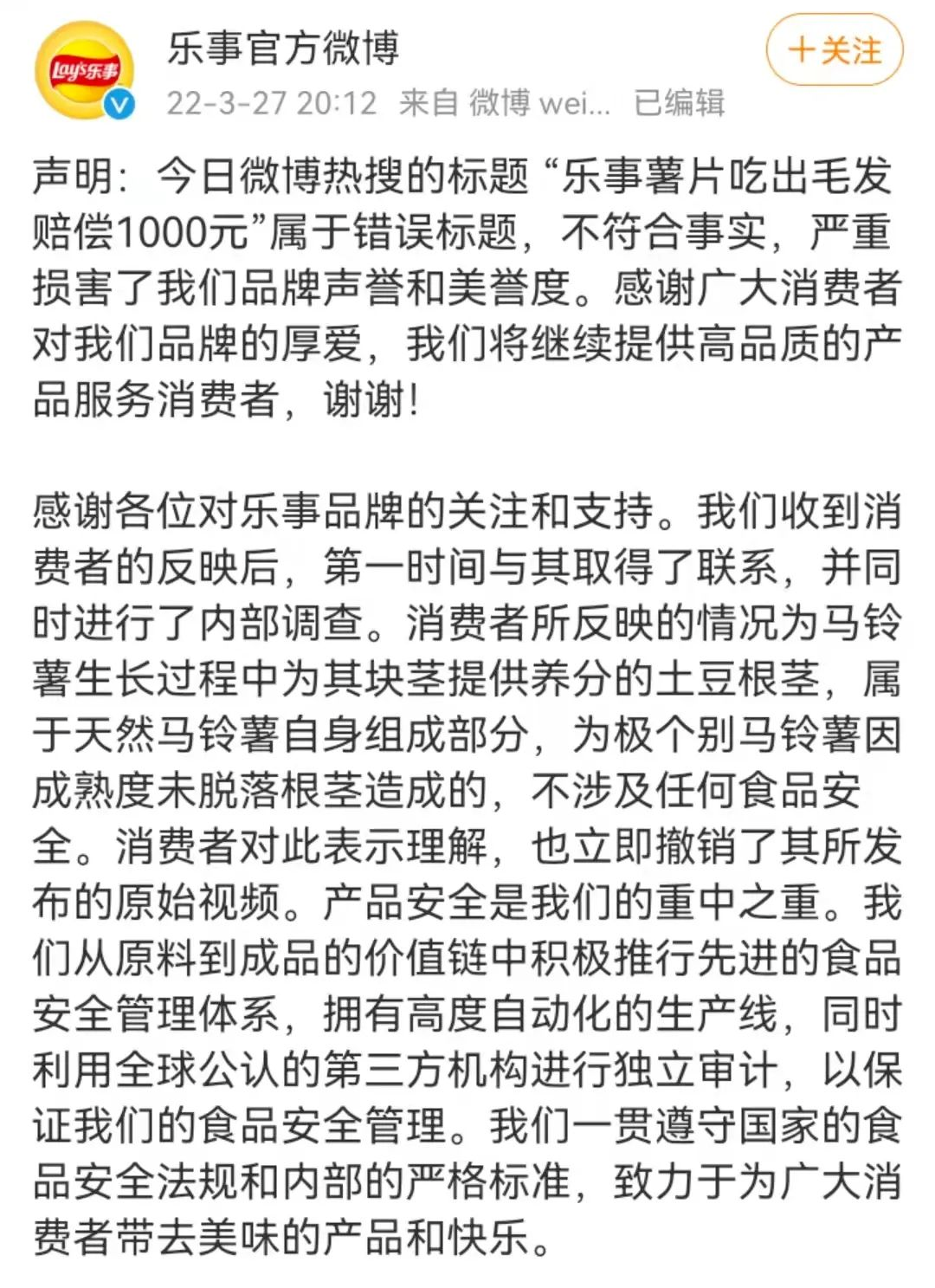 Lay's乐事

乐事官方微博

22-3-27 20:12 来自 微博 wei... 已编辑

+关注

声明：今日微博热搜的标题“乐事薯片吃出毛发赔偿1000元”属于错误标题，不符合事实，严重损害了我们品牌声誉和美誉度。感谢广大消费者对我们品牌的厚爱，我们将继续提供高品质的产品服务消费者，谢谢！

感谢各位对乐事品牌的关注和支持。我们收到消费者的反映后，第一时间与其取得了联系，并同时进行了内部调查。消费者所反映的情况为马铃薯生长过程中为其块茎提供养分的土豆根茎，属于天然马铃薯自身组成部分，为极个别马铃薯因成熟度未脱落根茎造成的，不涉及任何食品安全。消费者对此表示理解，也立即撤销了其所发布的原始视频。产品安全是我们的重中之重。我们从原料到成品的价值链中积极推行先进的食品安全管理体系，拥有高度自动化的生产线，同时利用全球公认的第三方机构进行独立审计，以保证我们的食品安全管理。我们一贯遵守国家的食品安全法规和内部的严格标准，致力于为广大消费者带去美味的产品和快乐。